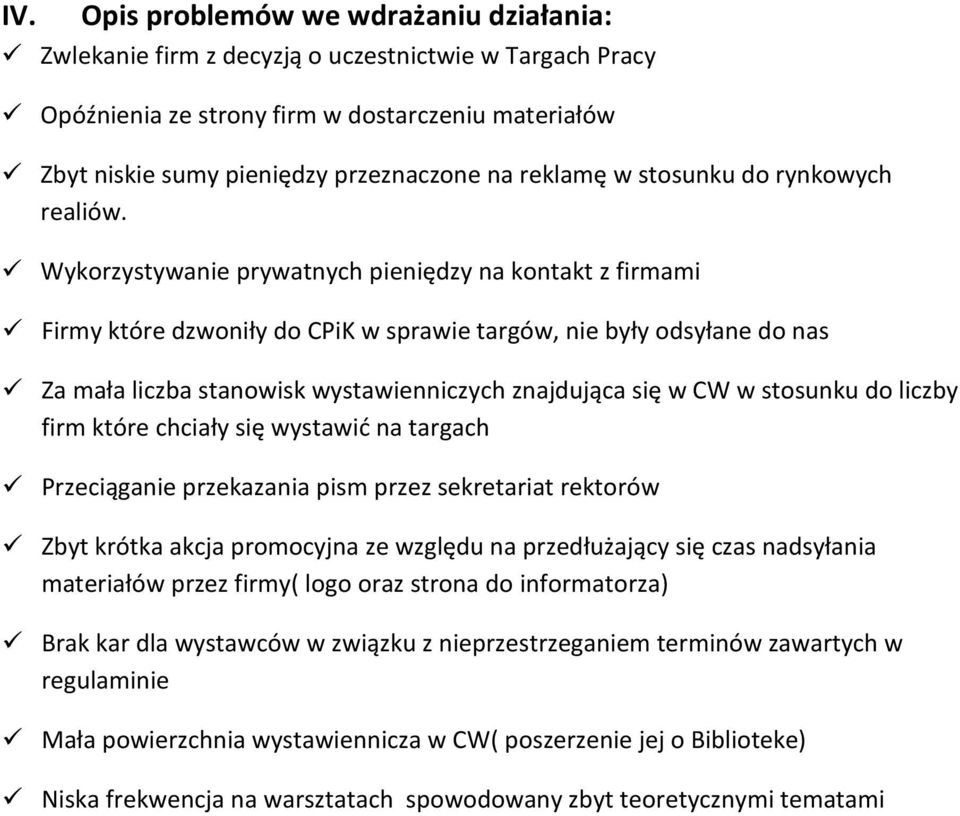 IV. Opis problemów we wdrażaniu działania:

✓ Zwlekanie firm z decyzją o uczestnictwie w Targach Pracy

✓ Opóźnienia ze strony firm w dostarczeniu materiałów

✓ Zbyt niskie sumy pieniędzy przeznaczone na reklamę w stosunku do rynkowych realiów.

✓ Wykorzystywanie prywatnych pieniędzy na kontakt z firmami

✓ Firmy które dzwoniły do CPiK w sprawie targów, nie były odsyłane do nas

✓ Za mała liczba stanowisk wystawienniczych znajdująca się w CW w stosunku do liczby firm które chciały się wystawić na targach

✓ Przeciąganie przekazania pism przez sekretariat rektorów

✓ Zbyt krótka akcja promocyjna ze względu na przedłużający się czas nadsyłania materiałów przez firmy( logo oraz strona do informatorza)

✓ Brak kar dla wystawców w związku z nieprzestrzeganiem terminów zawartych w regulaminie

✓ Mała powierzchnia wystawiennicza w CW( poszerzenie jej o Biblioteke)

✓ Niska frekwencja na warsztatach spowodowany zbyt teoretycznymi tematami